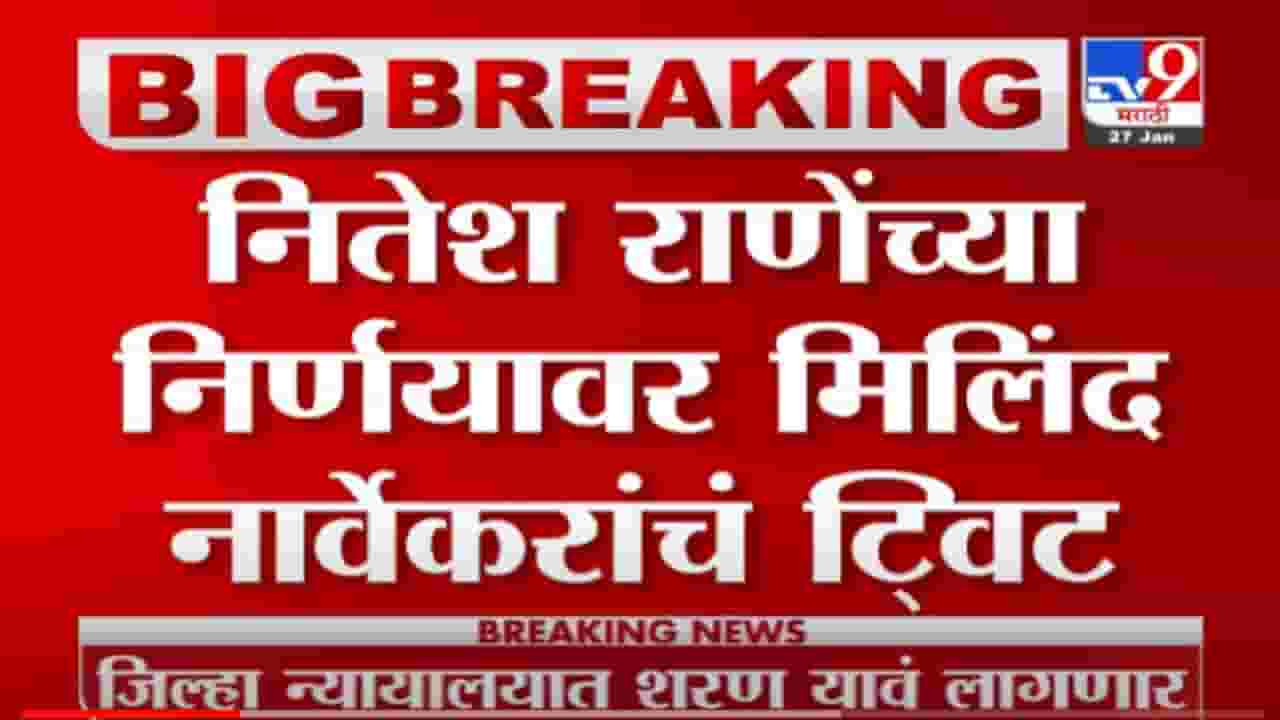 BIG BREAKING

TV9 मराठी
27 Jan

नितेश राणेंच्या निर्णयावर मिलिंद नार्वेकरांचं ट्विट

BREAKING NEWS

जिल्हा न्यायालयात शरण यावं लागणार